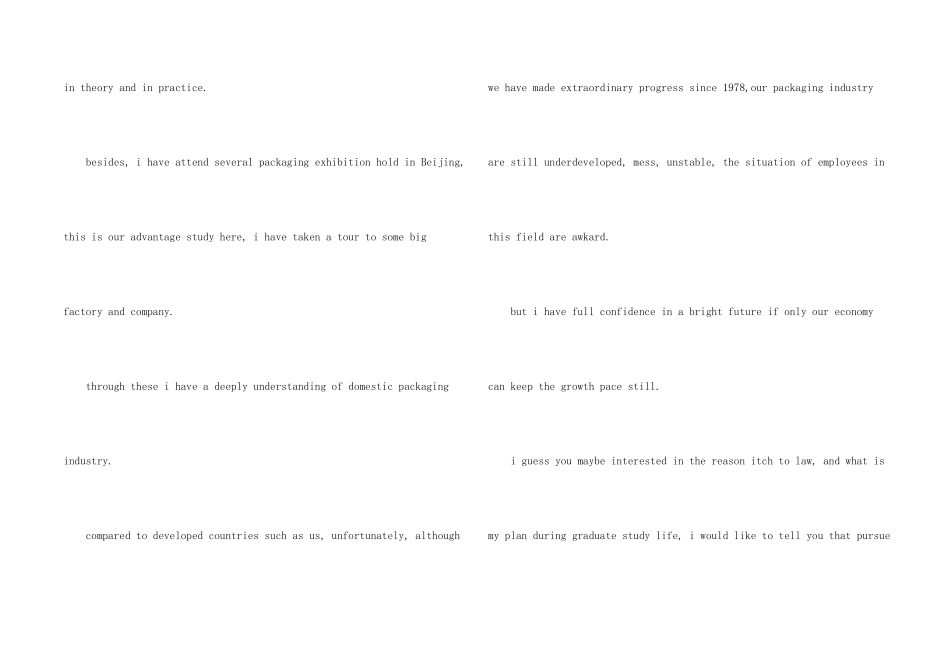 in theory and in practice.

besides, i have attend several packaging exhibition hold in Beijing, this is our advantage study here, i have taken a tour to some big factory and company.

through these i have a deeply understanding of domestic packaging industry.

compared to developed countries such as us, unfortunately, although we have made extraordinary progress since 1978,our packaging industry are still underdeveloped, mess, unstable, the situation of employees in this field are awkard.

but i have full confidence in a bright future if only our economy can keep the growth pace still.

i guess you maybe interested in the reason itch to law, and what is my plan during graduate study life, i would like to tell you that pursue